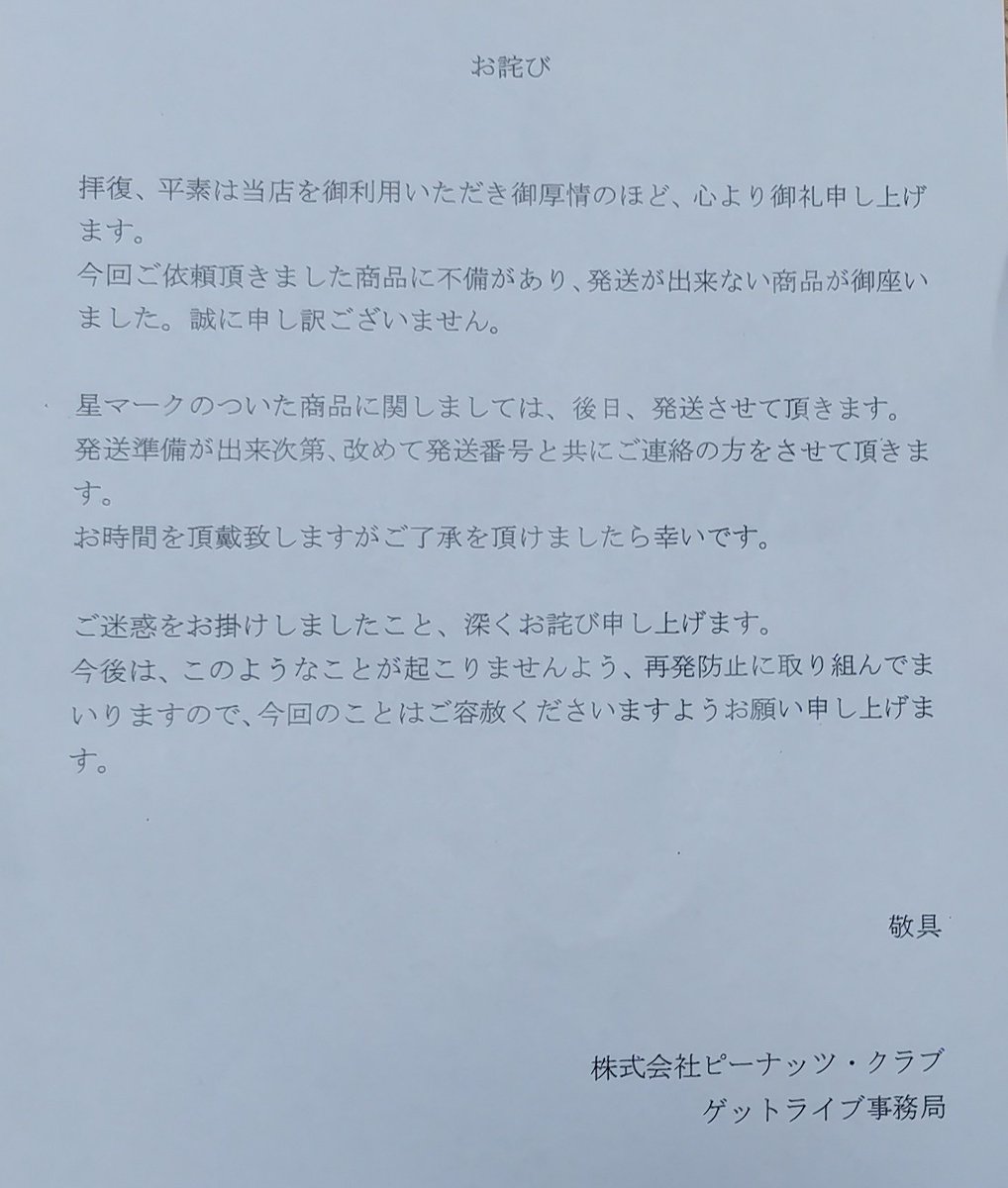 お詫び

拝復、平素は当店を御利用いただき御厚情のほど、心より御礼申し上げます。
今回ご依頼頂きました商品に不備があり、発送が出来ない商品が御座いました。誠に申し訳ございません。

星マークのついた商品に関しましては、後日、発送させて頂きます。
発送準備が出来次第、改めて発送番号と共にご連絡の方をさせて頂きます。
お時間を頂戴致しますがご了承を頂けましたら幸いです。

ご迷惑をお掛けしましたこと、深くお詫び申し上げます。
今後は、このようなことが起こりませんよう、再発防止に取り組んでまいりますので、今回のことはご容赦くださいますようお願い申し上げます。

敬具

株式会社ピーナッツ・クラブ
ゲットライブ事務局